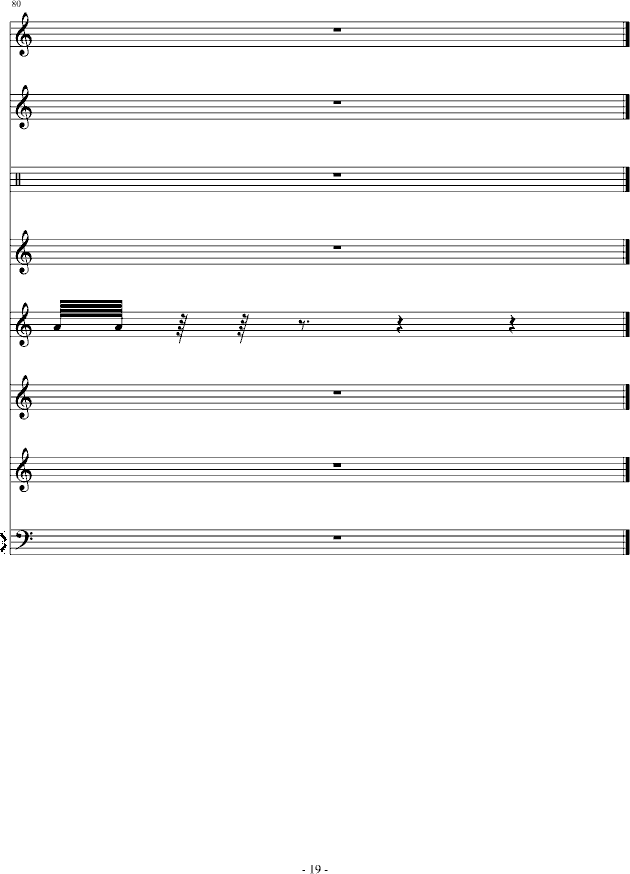 80

- 19 -